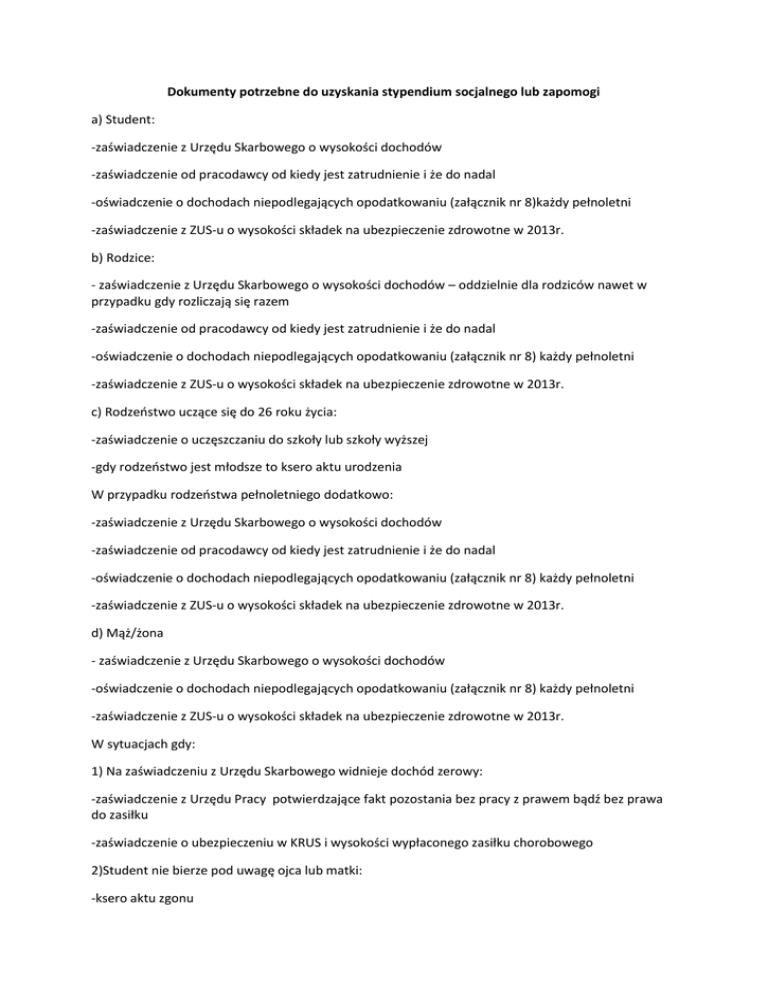 Dokumenty potrzebne do uzyskania stypendium socjalnego lub zapomogi

a) Student:

-zaświadczenie z Urzędu Skarbowego o wysokości dochodów

-zaświadczenie od pracodawcy od kiedy jest zatrudnienie i że do nadal

-oświadczenie o dochodach niepodlegających opodatkowaniu (załącznik nr 8)każdy pełnoletni

-zaświadczenie z ZUS-u o wysokości składek na ubezpieczenie zdrowotne w 2013r.

b) Rodzice:

- zaświadczenie z Urzędu Skarbowego o wysokości dochodów – oddzielnie dla rodziców nawet w przypadku gdy rozliczają się razem

-zaświadczenie od pracodawcy od kiedy jest zatrudnienie i że do nadal

-oświadczenie o dochodach niepodlegających opodatkowaniu (załącznik nr 8) każdy pełnoletni

-zaświadczenie z ZUS-u o wysokości składek na ubezpieczenie zdrowotne w 2013r.

c) Rodzeństwo uczące się do 26 roku życia:

-zaświadczenie o uczęszczaniu do szkoły lub szkoły wyższej

-gdy rodzeństwo jest młodsze to ksero aktu urodzenia

W przypadku rodzeństwa pełnoletniego dodatkowo:

-zaświadczenie z Urzędu Skarbowego o wysokości dochodów

-zaświadczenie od pracodawcy od kiedy jest zatrudnienie i że do nadal

-oświadczenie o dochodach niepodlegających opodatkowaniu (załącznik nr 8) każdy pełnoletni

-zaświadczenie z ZUS-u o wysokości składek na ubezpieczenie zdrowotne w 2013r.

d) Mąż/żona

- zaświadczenie z Urzędu Skarbowego o wysokości dochodów

-oświadczenie o dochodach niepodlegających opodatkowaniu (załącznik nr 8) każdy pełnoletni

-zaświadczenie z ZUS-u o wysokości składek na ubezpieczenie zdrowotne w 2013r.

W sytuacjach gdy:

1) Na zaświadczeniu z Urzędu Skarbowego widnieje dochód zerowy:

-zaświadczenie z Urzędu Pracy potwierdzające fakt pozostania bez pracy z prawem bądź bez prawa do zasiłku

-zaświadczenie o ubezpieczeniu w KRUS i wysokości wypłaconego zasiłku chorobowego

2)Student nie bierze pod uwagę ojca lub matki:

-ksero aktu zgonu